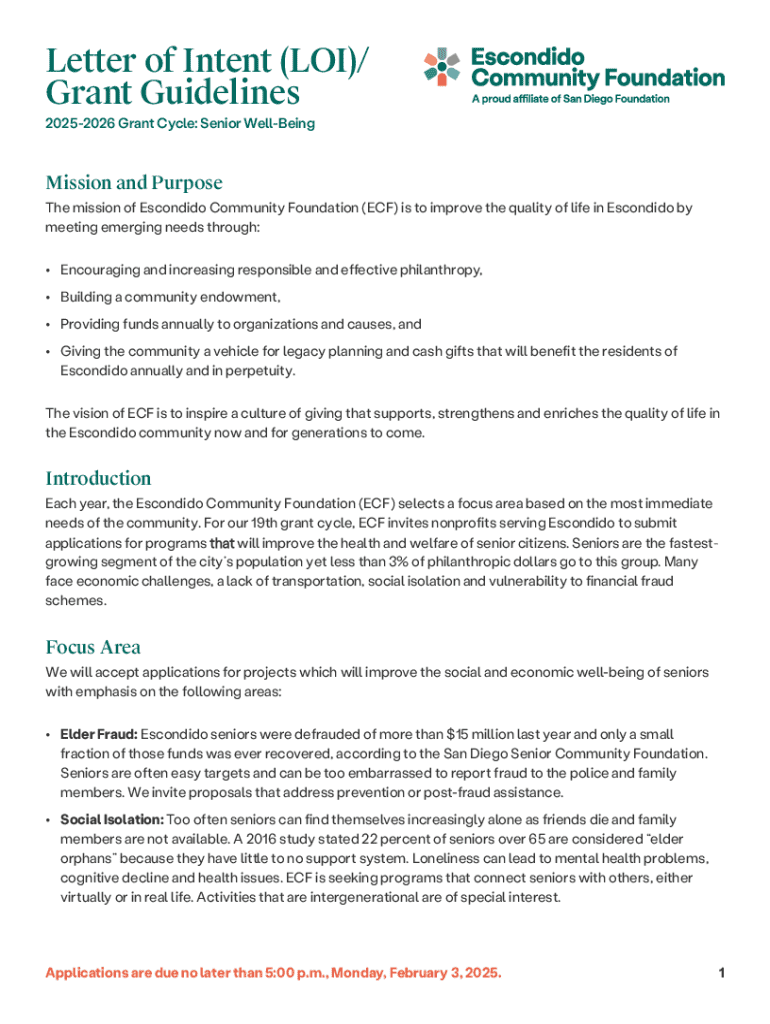 Letter of Intent (LOI)/ Grant Guidelines

Escondido Community Foundation
A proud affiliate of San Diego Foundation

2025-2026 Grant Cycle: Senior Well-Being

Mission and Purpose

The mission of Escondido Community Foundation (ECF) is to improve the quality of life in Escondido by meeting emerging needs through:

• Encouraging and increasing responsible and effective philanthropy,
• Building a community endowment,
• Providing funds annually to organizations and causes, and
• Giving the community a vehicle for legacy planning and cash gifts that will benefit the residents of Escondido annually and in perpetuity.

The vision of ECF is to inspire a culture of giving that supports, strengthens and enriches the quality of life in the Escondido community now and for generations to come.

Introduction

Each year, the Escondido Community Foundation (ECF) selects a focus area based on the most immediate needs of the community. For our 19th grant cycle, ECF invites nonprofits serving Escondido to submit applications for programs that will improve the health and welfare of senior citizens. Seniors are the fastest-growing segment of the city's population yet less than 3% of philanthropic dollars go to this group. Many face economic challenges, a lack of transportation, social isolation and vulnerability to financial fraud schemes.

Focus Area

We will accept applications for projects which will improve the social and economic well-being of seniors with emphasis on the following areas:

• Elder Fraud: Escondido seniors were defrauded of more than $15 million last year and only a small fraction of those funds was ever recovered, according to the San Diego Senior Community Foundation. Seniors are often easy targets and can be too embarrassed to report fraud to the police and family members. We invite proposals that address prevention or post-fraud assistance.

• Social Isolation: Too often seniors can find themselves increasingly alone as friends die and family members are not available. A 2016 study stated 22 percent of seniors over 65 are considered "elder orphans" because they have little to no support system. Loneliness can lead to mental health problems, cognitive decline and health issues. ECF is seeking programs that connect seniors with others, either virtually or in real life. Activities that are intergenerational are of special interest.

Applications are due no later than 5:00 p.m., Monday, February 3, 2025.

1